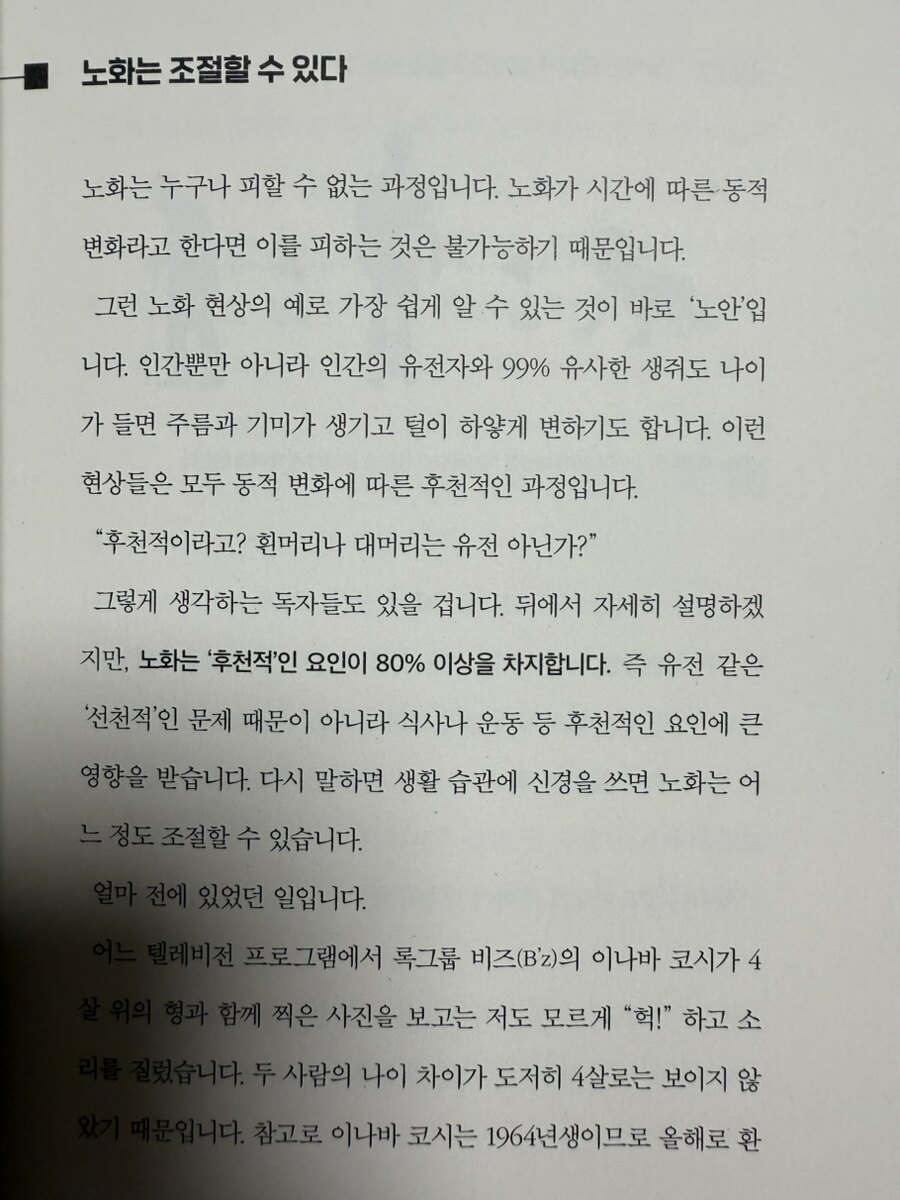 노화는 조절할 수 있다

노화는 누구나 피할 수 없는 과정입니다. 노화가 시간에 따른 동적 변화라고 한다면 이를 피하는 것은 불가능하기 때문입니다.

그런 노화 현상의 예로 가장 쉽게 알 수 있는 것이 바로 '노안'입니다. 인간뿐만 아니라 인간의 유전자와 99% 유사한 생쥐도 나이가 들면 주름과 기미가 생기고 털이 하얗게 변하기도 합니다. 이런 현상들은 모두 동적 변화에 따른 후천적인 과정입니다.

"후천적이라고? 흰머리나 대머리는 유전 아닌가?"

그렇게 생각하는 독자들도 있을 겁니다. 뒤에서 자세히 설명하겠지만, 노화는 '후천적'인 요인이 80% 이상을 차지합니다. 즉 유전 같은 '선천적'인 문제 때문이 아니라 식사나 운동 등 후천적인 요인에 큰 영향을 받습니다. 다시 말하면 생활 습관에 신경을 쓰면 노화는 어느 정도 조절할 수 있습니다.

얼마 전에 있었던 일입니다.

어느 텔레비전 프로그램에서 록그룹 비즈(B'z)의 이나바 코시가 4살 위의 형과 함께 찍은 사진을 보고는 저도 모르게 "헉!" 하고 소리를 질렀습니다. 두 사람의 나이 차이가 도저히 4살로는 보이지 않았기 때문입니다. 참고로 이나바 코시는 1964년생이므로 올해로 환